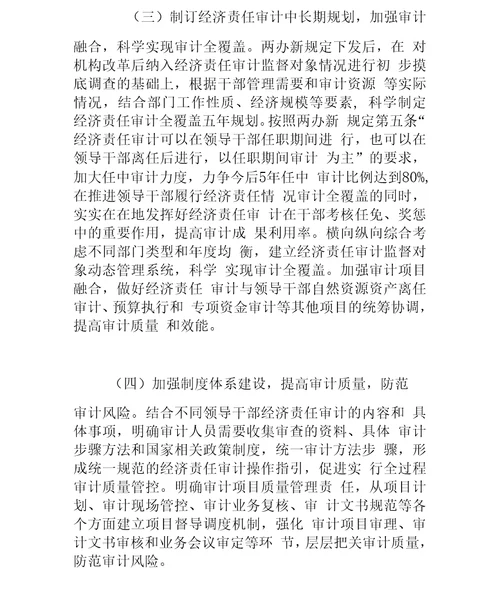 （三）制订经济责任审计中长期规划，加强审计

融合，科学实现审计全覆盖。两办新规定下发后，在 对机构改革后纳入经济责任审计监督对象情况进行初 步摸底调查的基础上，根据干部管理需要和审计资源 等实际情况，结合部门工作性质、经济规模等要素，科学制定经济责任审计全覆盖五年规划。按照两办新 规定第五条“经济责任审计可以在领导干部任职期间进 行，也可以在领导干部离任后进行，以任职期间审计 为主”的要求，加大任中审计力度，力争今后5年任中 审计比例达到80%，在推进领导干部履行经济责任情 况审计全覆盖的同时，实实在在地发挥好经济责任审 计在干部考核任免、奖惩中的重要作用，提高审计成 果利用率。横向纵向综合考虑不同部门类型和年度均 衡，建立经济责任审计监督对象动态管理系统，科学 实现审计全覆盖。加强审计项目融合，做好经济责任 审计与领导干部自然资源资产离任审计、预算执行和 专项资金审计等其他项目的统筹协调，提高审计质量 和效能。

（四）加强制度体系建设，提高审计质量，防范

审计风险。结合不同领导干部经济责任审计的内容和 具体事项，明确审计人员需要收集审查的资料、具体 审计步骤方法和国家相关政策制度，统一审计方法步 骤，形成统一规范的经济责任审计操作指引，促进实 行全过程审计质量管控。明确审计项目质量管理责 任，从项目计划、审计现场管控、审计业务复核、审 计文书规范等各个方面建立项目督导调度机制，强化 审计项目审理、审计文书审核和业务会议审定等环 节，层层把关审计质量，防范审计风险。